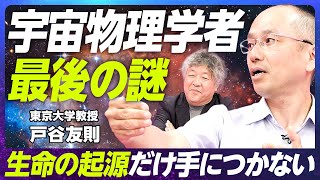 宇宙物理学者
最後の謎
東京大学教授
戸谷友則
生命の起源だけ手につかない